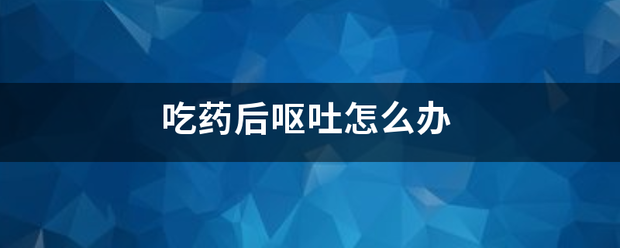 吃药后呕吐怎么办